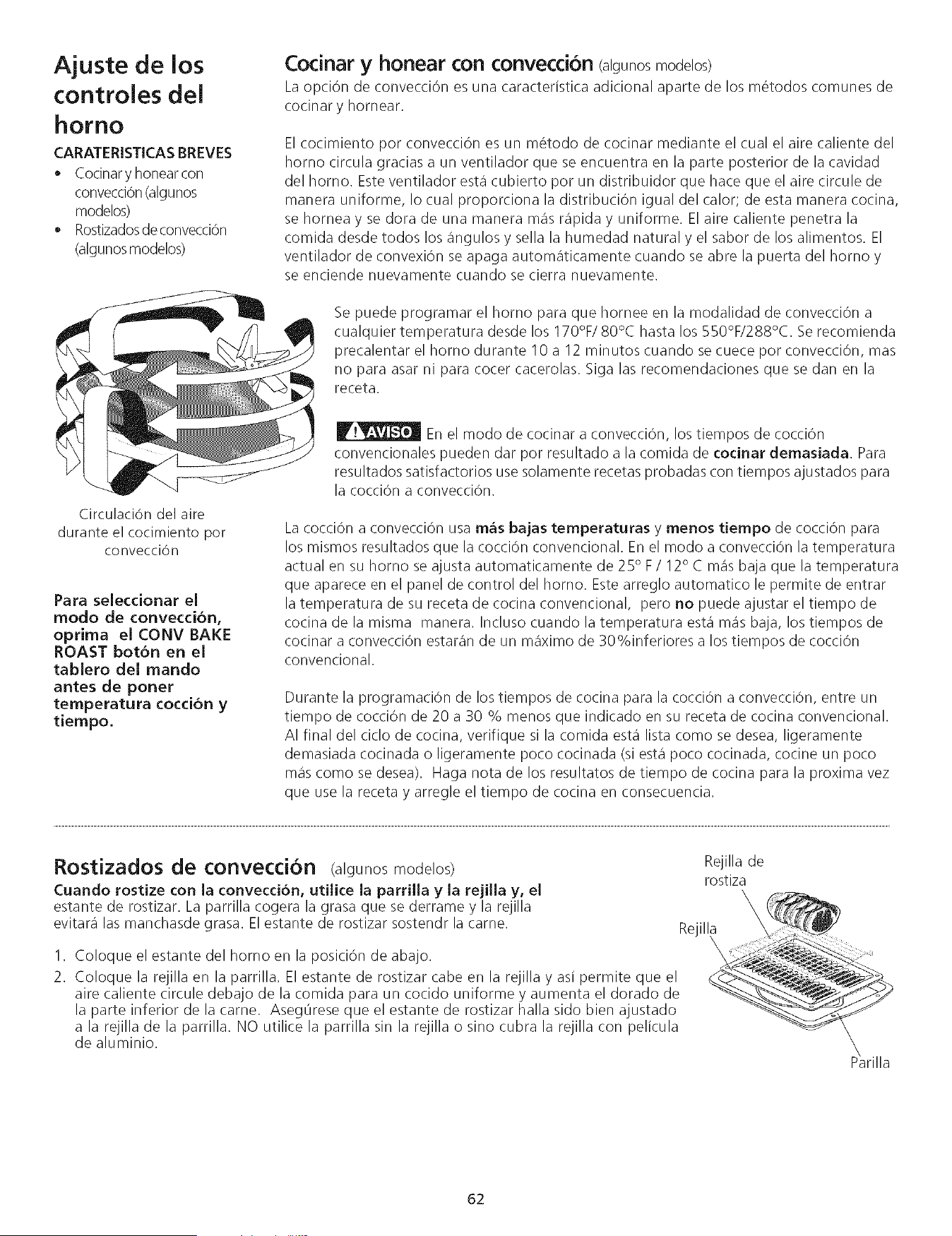 Ajuste de los controles del horno

CARATERISTICAS BREVES

• Cocinar y honear con convección (algunos modelos)
• Rostizados de convección (algunos modelos)

Circulación del aire durante el cocimiento por convección

Para seleccionar el modo de convección, oprima el CONV BAKE ROAST botón en el tablero del mando antes de poner temperatura cocción y tiempo.

Cocinar y honear con convección (algunos modelos)

La opción de convección es una característica adicional aparte de los métodos comunes de cocinar y hornear.

El cocimiento por convección es un método de cocinar mediante el cual el aire caliente del horno circula gracias a un ventilador que se encuentra en la parte posterior de la cavidad del horno. Este ventilador está cubierto por un distribuidor que hace que el aire circule de manera uniforme, lo cual proporciona la distribución igual del calor; de esta manera cocina, se hornea y se dora de una manera más rápida y uniforme. El aire caliente penetra la comida desde todos los ángulos y sella la humedad natural y el sabor de los alimentos. El ventilador de convexión se apaga automáticamente cuando se abre la puerta del horno y se enciende nuevamente cuando se cierra nuevamente.

Se puede programar el horno para que hornee en la modalidad de convección a cualquier temperatura desde los 170°F/ 80°C hasta los 550°F/288°C. Se recomienda precalentar el horno durante 10 a 12 minutos cuando se cuece por convección, mas no para asar ni para cocer cacerolas. Siga las recomendaciones que se dan en la receta.

AVISO En el modo de cocinar a convección, los tiempos de cocción convencionales pueden dar por resultado a la comida de cocinar demasiada. Para resultados satisfactorios use solamente recetas probadas con tiempos ajustados para la cocción a convección.

La cocción a convección usa más bajas temperaturas y menos tiempo de cocción para los mismos resultados que la cocción convencional. En el modo a convección la temperatura actual en su horno se ajusta automaticamente de 25° F / 12° C más baja que la temperatura que aparece en el panel de control del horno. Este arreglo automatico le permite de entrar la temperatura de su receta de cocina convencional, pero no puede ajustar el tiempo de cocina de la misma manera. Incluso cuando la temperatura está más baja, los tiempos de cocinar a convección estarán de un máximo de 30%inferiores a los tiempos de cocción convencional.

Durante la programación de los tiempos de cocina para la cocción a convección, entre un tiempo de cocción de 20 a 30 % menos que indicado en su receta de cocina convencional. Al final del ciclo de cocina, verifique si la comida está lista como se desea, ligeramente demasiada cocinada o ligeramente poco cocinada (si está poco cocinada, cocine un poco más como se desea). Haga nota de los resultatos de tiempo de cocina para la proxima vez que use la receta y arregle el tiempo de cocina en consecuencia.

Rostizados de convección (algunos modelos)

Cuando rostize con la convección, utilice la parrilla y la rejilla y, el estante de rostizar. La parrilla cogera la grasa que se derrame y la rejilla evitará las manchasde grasa. El estante de rostizar sostendr la carne.

1. Coloque el estante del horno en la posición de abajo.
2. Coloque la rejilla en la parrilla. El estante de rostizar cabe en la rejilla y así permite que el aire caliente circule debajo de la comida para un cocido uniforme y aumenta el dorado de la parte inferior de la carne. Asegúrese que el estante de rostizar halla sido bien ajustado a la rejilla de la parrilla. NO utilice la parrilla sin la rejilla o sino cubra la rejilla con película de aluminio.

Rejilla de rostiza
Rejilla
Parilla

62